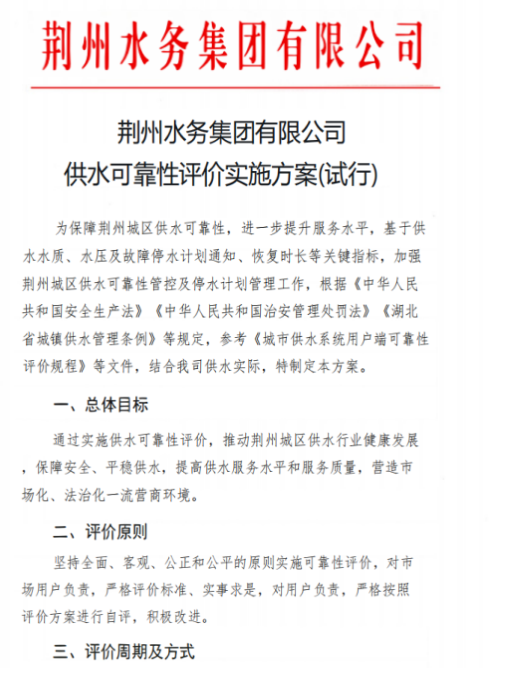 荆州水务集团有限公司

荆州水务集团有限公司
供水可靠性评价实施方案(试行)

为保障荆州城区供水可靠性，进一步提升服务水平，基于供水水质、水压及故障停水计划通知、恢复时长等关键指标，加强荆州城区供水可靠性管控及停水计划管理工作，根据《中华人民共和国安全生产法》《中华人民共和国治安管理处罚法》《湖北省城镇供水管理条例》等规定，参考《城市供水系统用户端可靠性评价规程》等文件，结合我司供水实际，特制定本方案。

一、总体目标

通过实施供水可靠性评价，推动荆州城区供水行业健康发展，保障安全、平稳供水，提高供水服务水平和服务质量，营造市场化、法治化一流营商环境。

二、评价原则

坚持全面、客观、公正和公平的原则实施可靠性评价，对市场用户负责，严格评价标准、实事求是，对用户负责，严格按照评价方案进行自评，积极改进。

三、评价周期及方式